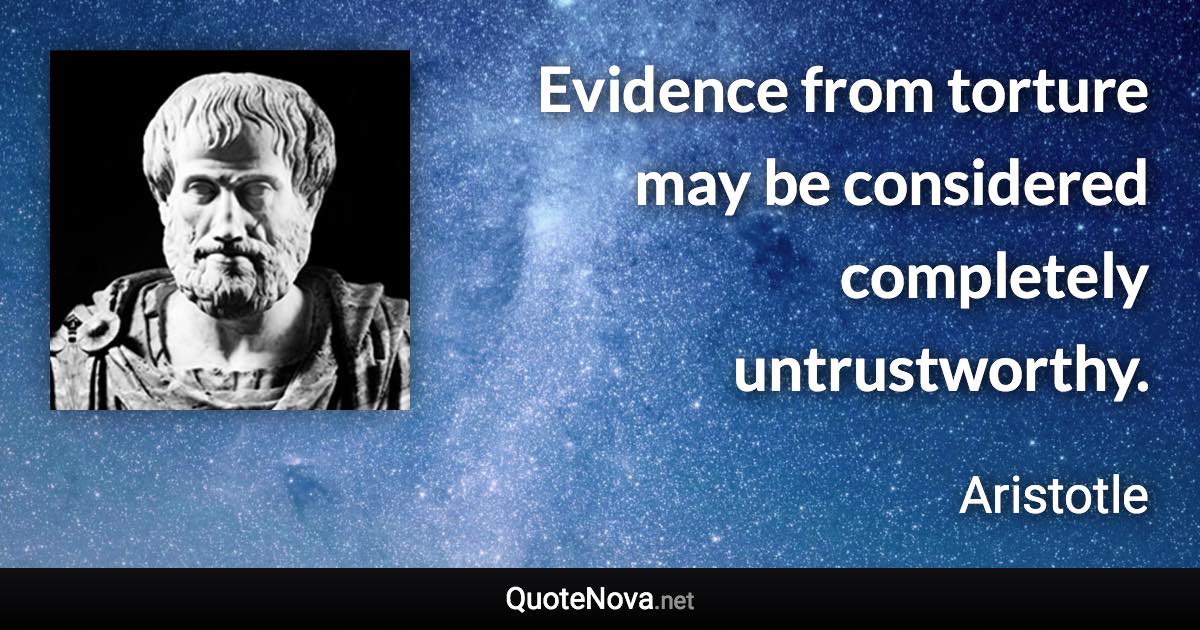 Evidence from torture may be considered completely untrustworthy.

Aristotle

QuoteNova.net